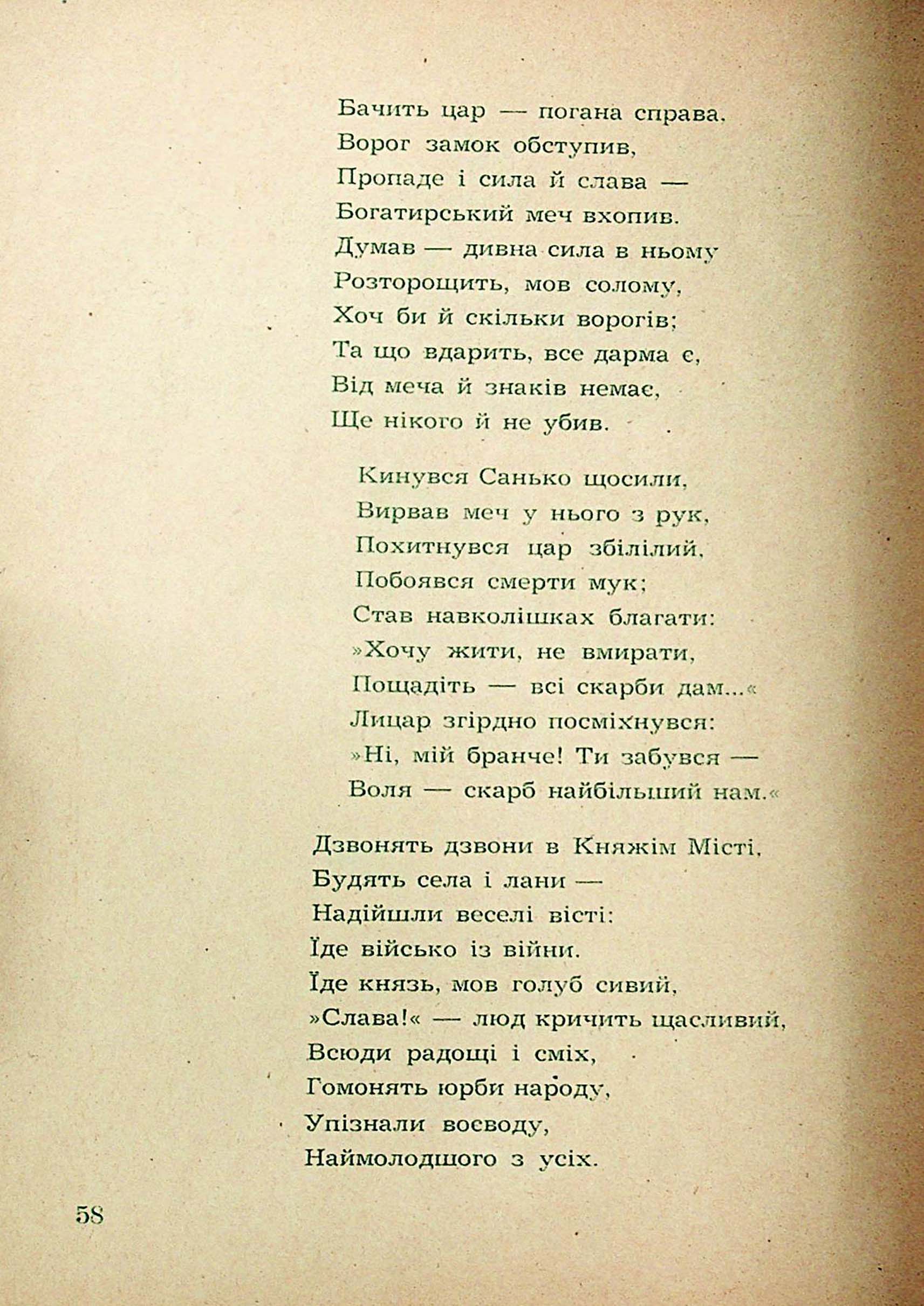 Бачить цар — погана справа.
Ворог замок обступив,
Пропаде і сила й слава —
Богатирський меч вхопив.
Думав — дивна сила в ньому
Розторощить, мов солому,
Хоч би й скільки ворогів;
Та що вдарить, все дарма є,
Від меча й знаків немає,
Ще нікого й не убив.

Кинувся Санько щосили,
Вирвав меч у нього з рук,
Похитнувся цар збілілий,
Побоявся смерти мук;
Став навколішках благати:
»Хочу жити, не вмирати,
Пощадіть — всі скарби дам...«
Лицар згірдно посміхнувся:
»Ні, мій бранче! Ти забувся —
Воля — скарб найбільший нам.«

Дзвонять дзвони в Княжім Місті,
Будять села і лани —
Надійшли веселі вісті:
Їде військо із війни.
Їде князь, мов голуб сивий,
»Слава!« — люд кричить щасливий,
Всюди радощі і сміх,
Гомонять юрби народу,
Упізнали воєводу,
Наймолодшого з усіх.

58